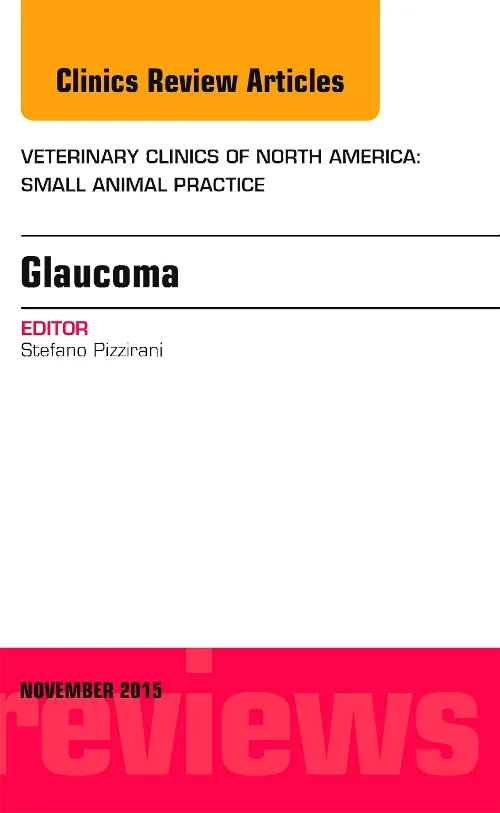 Clinics Review Articles

VETERINARY CLINICS OF NORTH AMERICA: SMALL ANIMAL PRACTICE

Glaucoma

EDITOR
Stefano Pizzirani

NOVEMBER 2015

reviews